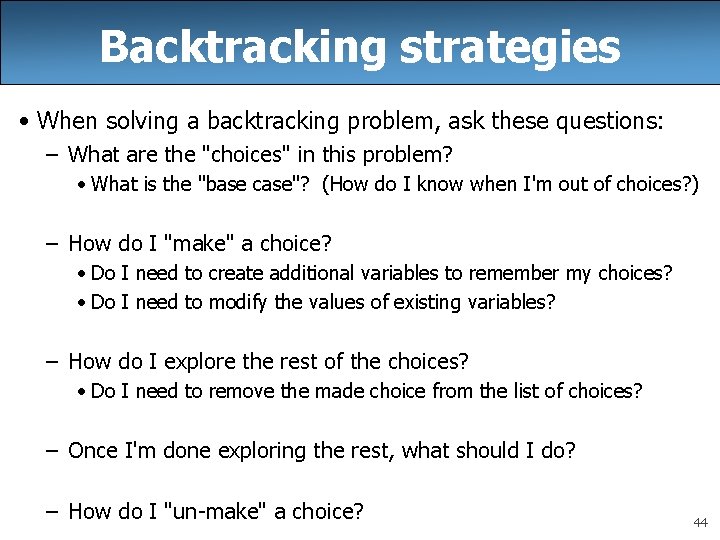 Backtracking strategies

• When solving a backtracking problem, ask these questions:
– What are the "choices" in this problem?
• What is the "base case"? (How do I know when I'm out of choices?)

– How do I "make" a choice?
• Do I need to create additional variables to remember my choices?
• Do I need to modify the values of existing variables?

– How do I explore the rest of the choices?
• Do I need to remove the made choice from the list of choices?

– Once I'm done exploring the rest, what should I do?

– How do I "un-make" a choice?

44